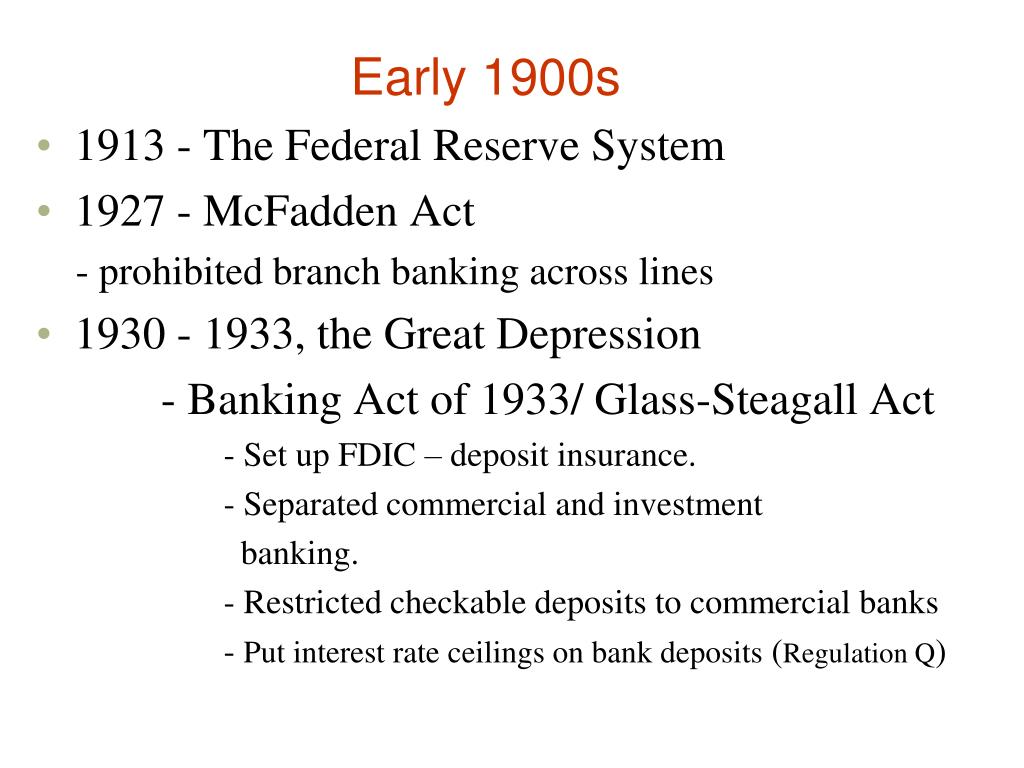 Early 1900s

• 1913 - The Federal Reserve System
• 1927 - McFadden Act
- prohibited branch banking across lines
• 1930 - 1933, the Great Depression
- Banking Act of 1933/ Glass-Steagall Act
- Set up FDIC – deposit insurance.
- Separated commercial and investment banking.
- Restricted checkable deposits to commercial banks
- Put interest rate ceilings on bank deposits (Regulation Q)